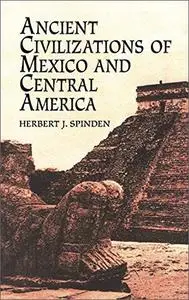 ANCIENT CIVILIZATIONS OF MEXICO AND CENTRAL AMERICA

HERBERT J. SPINDEN